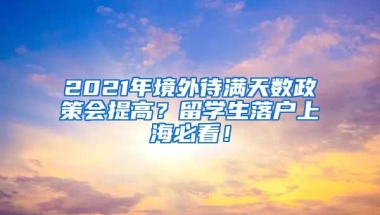 2021年境外待满天数政策会提高？留学生落户上海必看！